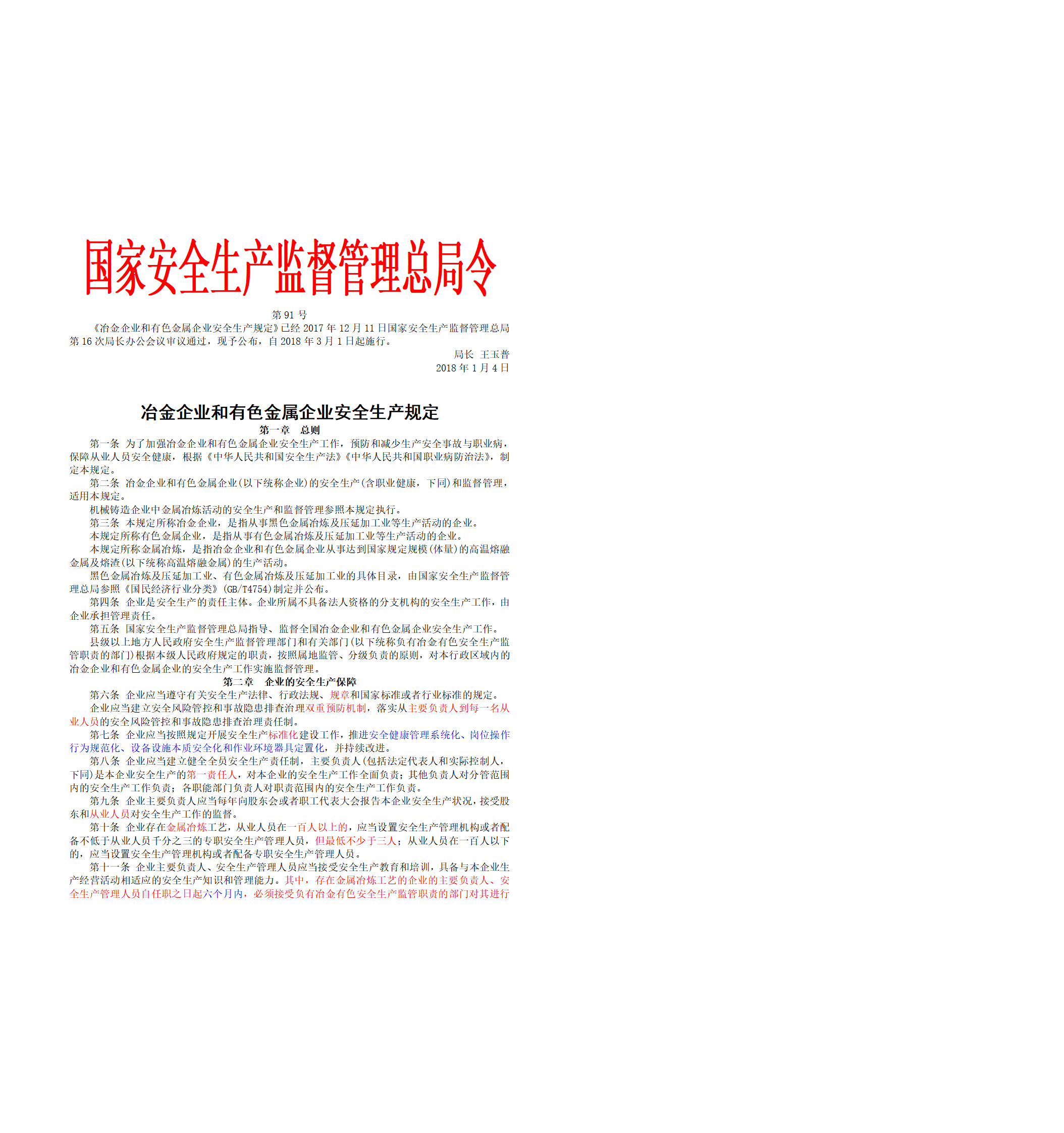 国家安全生产监督管理总局令

第 91 号

《冶金企业和有色金属企业安全生产规定》已经 2017 年 12 月 11 日国家安全生产监督管理总局第 16 次局长办公会议审议通过，现予公布，自 2018 年 3 月 1 日起施行。

局长 王玉普

2018 年 1 月 4 日

冶金企业和有色金属企业安全生产规定

第一章 总则

第一条 为了加强冶金企业和有色金属企业安全生产工作，预防和减少生产安全事故与职业病，保障从业人员安全健康，根据《中华人民共和国安全生产法》《中华人民共和国职业病防治法》，制定本规定。

第二条 冶金企业和有色金属企业(以下统称企业)的安全生产(含职业健康，下同)和监督管理，适用本规定。

机械铸造企业中金属冶炼活动的安全生产和监督管理参照本规定执行。

第三条 本规定所称冶金企业，是指从事黑色金属冶炼及压延加工业等生产活动的企业。

本规定所称有色金属企业，是指从事有色金属冶炼及压延加工业等生产活动的企业。

本规定所称金属冶炼，是指冶金企业和有色金属企业从事达到国家规定规模(体量)的高温熔融金属及熔渣(以下统称高温熔融金属)的生产活动。

黑色金属冶炼及压延加工业、有色金属冶炼及压延加工业的具体目录，由国家安全生产监督管理总局参照《国民经济行业分类》(GB/T4754)制定并公布。

第四条 企业是安全生产的责任主体。企业所属不具备法人资格的分支机构的安全生产工作，由企业承担管理责任。

第五条 国家安全生产监督管理总局指导、监督全国冶金企业和有色金属企业安全生产工作。

县级以上地方人民政府安全生产监督管理部门和有关部门(以下统称负有冶金有色安全生产监管职责的部门)根据本级人民政府规定的职责，按照属地监管、分级负责的原则，对本行政区域内的冶金企业和有色金属企业的安全生产工作实施监督管理。

第二章 企业的安全生产保障

第六条 企业应当遵守有关安全生产法律、行政法规、规章和国家标准或者行业标准的规定。

企业应当建立安全风险管控和事故隐患排查治理双重预防机制，落实从主要负责人到每一名从业人员的安全风险管控和事故隐患排查治理责任制。

第七条 企业应当按照规定开展安全生产标准化建设工作，推进安全健康管理系统化、岗位操作行为规范化、设备设施本质安全化和作业环境器具定置化，并持续改进。

第八条 企业应当建立健全全员安全生产责任制，主要负责人(包括法定代表人和实际控制人，下同)是本企业安全生产的第一责任人，对本企业的安全生产工作全面负责；其他负责人对分管范围内的安全生产工作负责；各职能部门负责人对职责范围内的安全生产工作负责。

第九条 企业主要负责人应当每年向股东会或者职工代表大会报告本企业安全生产状况，接受股东和从业人员对安全生产工作的监督。

第十条 企业存在金属冶炼工艺，从业人员在一百人以上的，应当设置安全生产管理机构或者配备不低于从业人员千分之三的专职安全生产管理人员，但最低不少于三人；从业人员在一百人以下的，应当设置安全生产管理机构或者配备专职安全生产管理人员。

第十一条 企业主要负责人、安全生产管理人员应当接受安全生产教育和培训，具备与本企业生产经营活动相适应的安全生产知识和管理能力。其中，存在金属冶炼工艺的企业的主要负责人、安全生产管理人员自任职之日起六个月内，必须接受负有冶金有色安全生产监管职责的部门对其进行